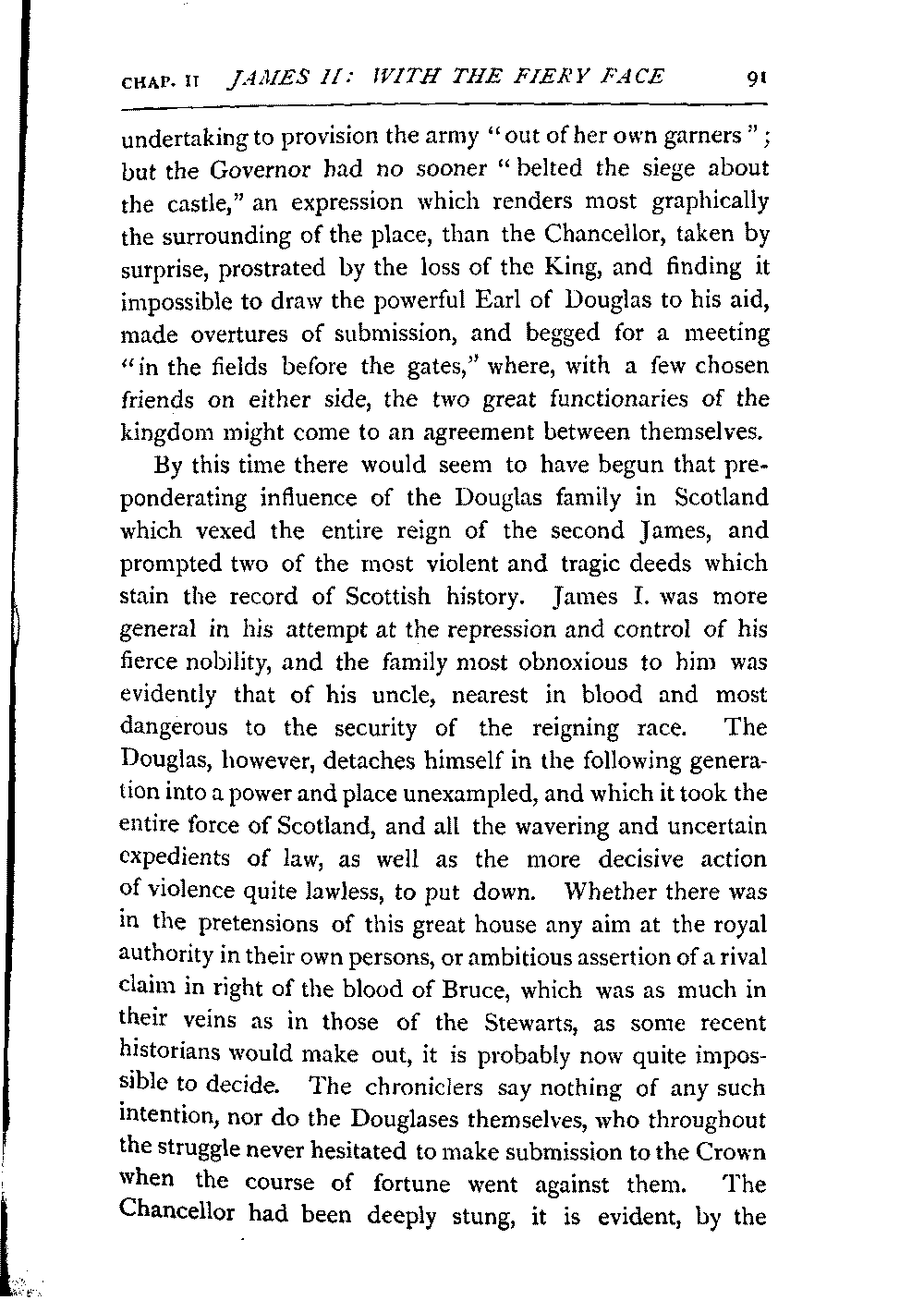 CHAP. II JAMES II: WITH THE FIERY FACE 91

undertaking to provision the army "out of her own garners"; but the Governor had no sooner "belted the siege about the castle," an expression which renders most graphically the surrounding of the place, than the Chancellor, taken by surprise, prostrated by the loss of the King, and finding it impossible to draw the powerful Earl of Douglas to his aid, made overtures of submission, and begged for a meeting "in the fields before the gates," where, with a few chosen friends on either side, the two great functionaries of the kingdom might come to an agreement between themselves.

By this time there would seem to have begun that preponderating influence of the Douglas family in Scotland which vexed the entire reign of the second James, and prompted two of the most violent and tragic deeds which stain the record of Scottish history. James I. was more general in his attempt at the repression and control of his fierce nobility, and the family most obnoxious to him was evidently that of his uncle, nearest in blood and most dangerous to the security of the reigning race. The Douglas, however, detaches himself in the following generation into a power and place unexampled, and which it took the entire force of Scotland, and all the wavering and uncertain expedients of law, as well as the more decisive action of violence quite lawless, to put down. Whether there was in the pretensions of this great house any aim at the royal authority in their own persons, or ambitious assertion of a rival claim in right of the blood of Bruce, which was as much in their veins as in those of the Stewarts, as some recent historians would make out, it is probably now quite impossible to decide. The chroniclers say nothing of any such intention, nor do the Douglases themselves, who throughout the struggle never hesitated to make submission to the Crown when the course of fortune went against them. The Chancellor had been deeply stung, it is evident, by the